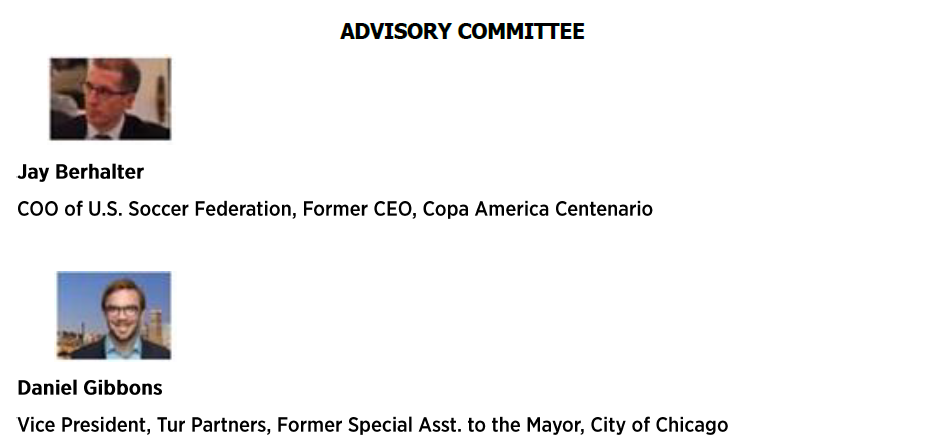 ADVISORY COMMITTEE

Jay Berhalter

COO of U.S. Soccer Federation, Former CEO, Copa America Centenario

Daniel Gibbons

Vice President, Tur Partners, Former Special Asst. to the Mayor, City of Chicago